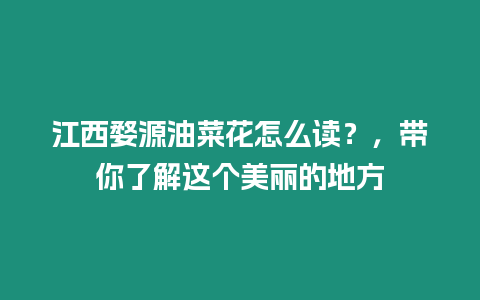 江西婺源油菜花怎么读？，带你了解这个美丽的地方